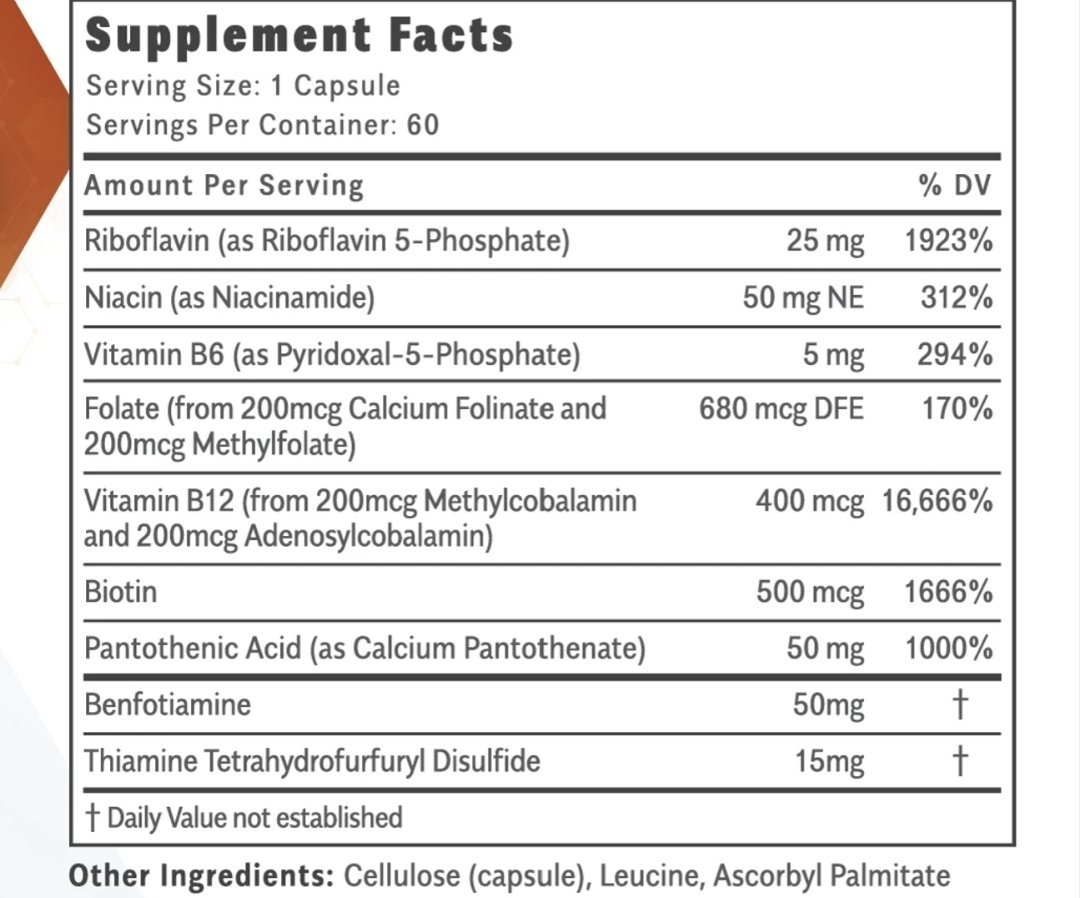 Supplement Facts
Serving Size: 1 Capsule
Servings Per Container: 60

| Amount Per Serving | | % DV |
|---|---|---|
| Riboflavin (as Riboflavin 5-Phosphate) | 25 mg | 1923% |
| Niacin (as Niacinamide) | 50 mg NE | 312% |
| Vitamin B6 (as Pyridoxal-5-Phosphate) | 5 mg | 294% |
| Folate (from 200mcg Calcium Folinate and 200mcg Methylfolate) | 680 mcg DFE | 170% |
| Vitamin B12 (from 200mcg Methylcobalamin and 200mcg Adenosylcobalamin) | 400 mcg | 16,666% |
| Biotin | 500 mcg | 1666% |
| Pantothenic Acid (as Calcium Pantothenate) | 50 mg | 1000% |
| Benfotiamine | 50mg | † |
| Thiamine Tetrahydrofurfuryl Disulfide | 15mg | † |

† Daily Value not established

Other Ingredients: Cellulose (capsule), Leucine, Ascorbyl Palmitate